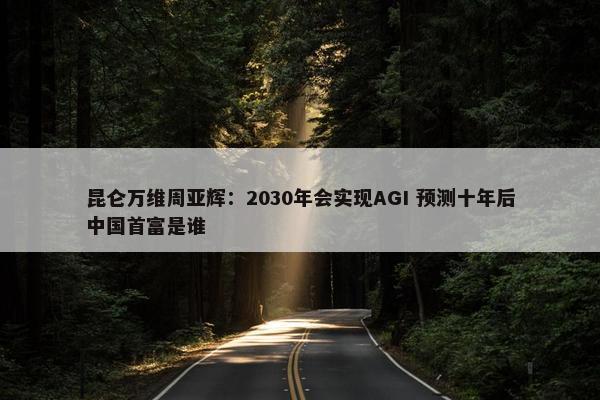 昆仑万维周亚辉：2030年会实现AGI 预测十年后中国首富是谁